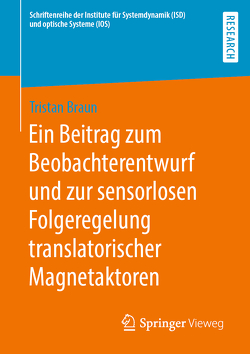 Schriftenreihe der Institute für Systemdynamik (ISD) und optische Systeme (IOS)

RESEARCH

Tristan Braun

Ein Beitrag zum Beobachterentwurf und zur sensorlosen Folgeregelung translatorischer Magnetaktoren

Springer Vieweg